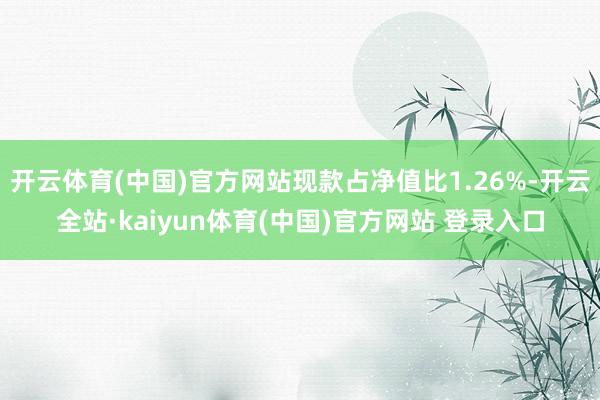 开云体育(中国)官方网站现款占净值比1.26%-开云全站·kaiyun体育(中国)官方网站 登录入口